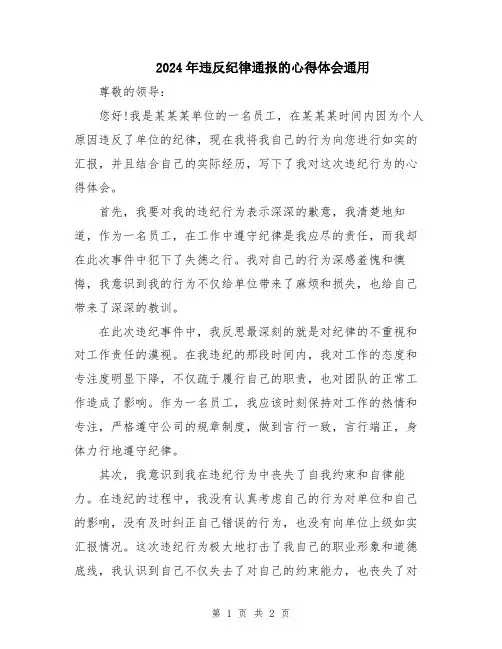 2024年违反纪律通报的心得体会通用

尊敬的领导：

您好!我是某某某单位的一名员工，在某某某时间内因为个人原因违反了单位的纪律，现在我将我自己的行为向您进行如实的汇报，并且结合自己的实际经历，写下了我对这次违纪行为的心得体会。

首先，我要对我的违纪行为表示深深的歉意，我清楚地知道，作为一名员工，在工作中遵守纪律是我应尽的责任，而我却在此次事件中犯下了失德之行。我对自己的行为深感羞愧和懊悔，我意识到我的行为不仅给单位带来了麻烦和损失，也给自己带来了深深的教训。

在此次违纪事件中，我反思最深刻的就是对纪律的不重视和对工作责任的漠视。在我违纪的那段时间内，我对工作的态度和专注度明显下降，不仅疏于履行自己的职责，也对团队的正常工作造成了影响。作为一名员工，我应该时刻保持对工作的热情和专注，严格遵守公司的规章制度，做到言行一致，言行端正，身体力行地遵守纪律。

其次，我意识到我在违纪行为中丧失了自我约束和自律能力。在违纪的过程中，我没有认真考虑自己的行为对单位和自己的影响，没有及时纠正自己错误的行为，也没有向单位上级如实汇报情况。这次违纪行为极大地打击了我自己的职业形象和道德底线，我认识到自己不仅失去了对自己的约束能力，也丧失了对

第 1 页 共 2 页